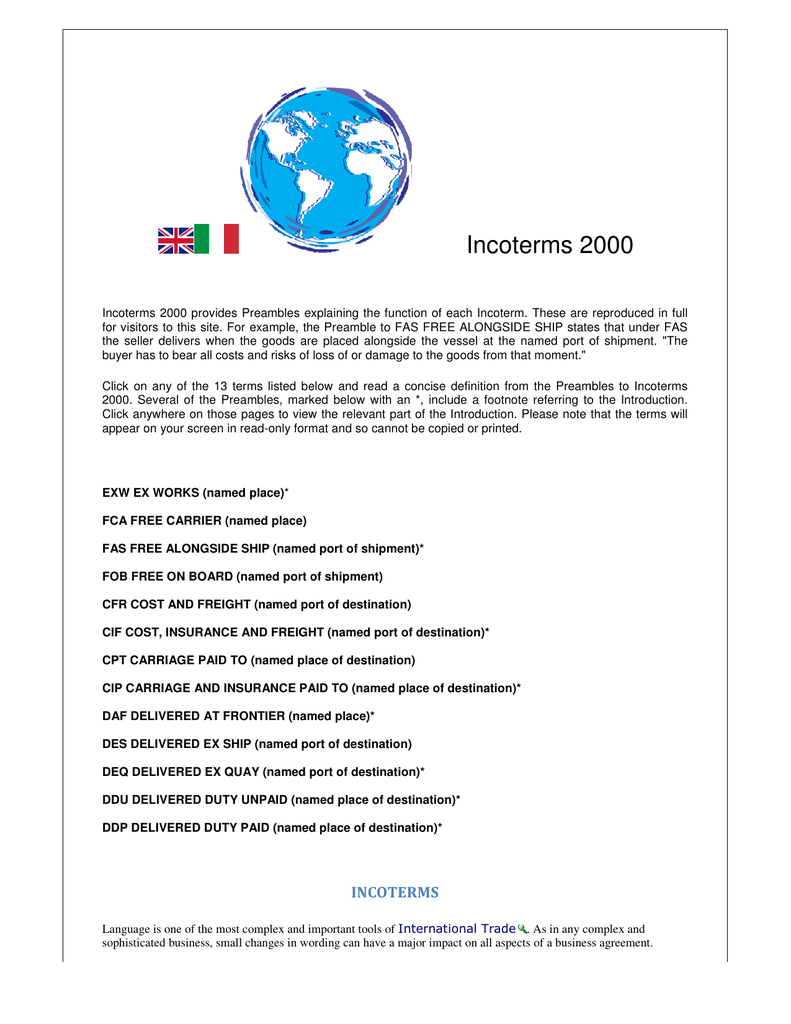 Incoterms 2000

Incoterms 2000 provides Preambles explaining the function of each Incoterm. These are reproduced in full for visitors to this site. For example, the Preamble to FAS FREE ALONGSIDE SHIP states that under FAS the seller delivers when the goods are placed alongside the vessel at the named port of shipment. "The buyer has to bear all costs and risks of loss of or damage to the goods from that moment."

Click on any of the 13 terms listed below and read a concise definition from the Preambles to Incoterms 2000. Several of the Preambles, marked below with an *, include a footnote referring to the Introduction. Click anywhere on those pages to view the relevant part of the Introduction. Please note that the terms will appear on your screen in read-only format and so cannot be copied or printed.

EXW EX WORKS (named place)*

FCA FREE CARRIER (named place)

FAS FREE ALONGSIDE SHIP (named port of shipment)*

FOB FREE ON BOARD (named port of shipment)

CFR COST AND FREIGHT (named port of destination)

CIF COST, INSURANCE AND FREIGHT (named port of destination)*

CPT CARRIAGE PAID TO (named place of destination)

CIP CARRIAGE AND INSURANCE PAID TO (named place of destination)*

DAF DELIVERED AT FRONTIER (named place)*

DES DELIVERED EX SHIP (named port of destination)

DEQ DELIVERED EX QUAY (named port of destination)*

DDU DELIVERED DUTY UNPAID (named place of destination)*

DDP DELIVERED DUTY PAID (named place of destination)*

INCOTERMS

Language is one of the most complex and important tools of International Trade. As in any complex and sophisticated business, small changes in wording can have a major impact on all aspects of a business agreement.